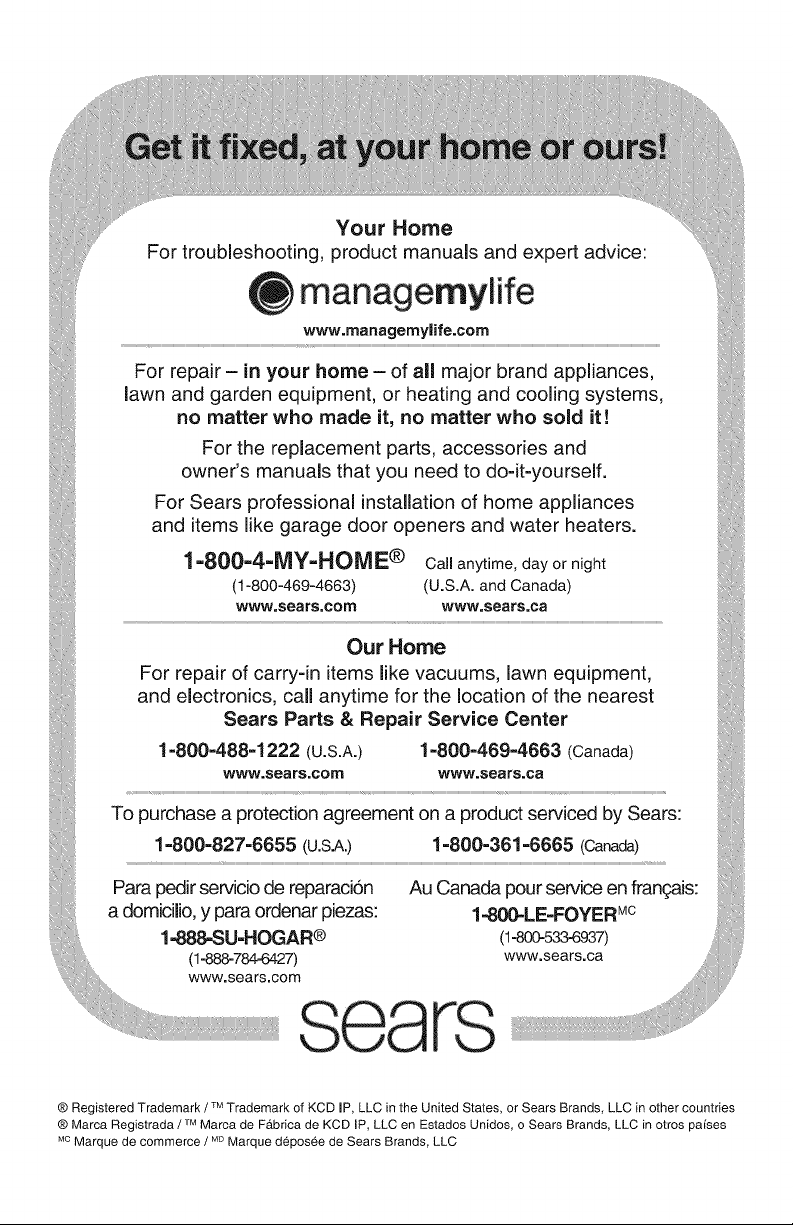 Get it fixed, at your home or ours!

Your Home
For troubleshooting, product manuals and expert advice:

managemylife
www.managemylife.com

For repair – in your home – of all major brand appliances, lawn and garden equipment, or heating and cooling systems, no matter who made it, no matter who sold it!

For the replacement parts, accessories and owner's manuals that you need to do-it-yourself.

For Sears professional installation of home appliances and items like garage door openers and water heaters.

1-800-4-MY-HOME® Call anytime, day or night
(1-800-469-4663) (U.S.A. and Canada)
www.sears.com www.sears.ca

Our Home
For repair of carry-in items like vacuums, lawn equipment, and electronics, call anytime for the location of the nearest
Sears Parts & Repair Service Center

1-800-488-1222 (U.S.A.) 1-800-469-4663 (Canada)
www.sears.com www.sears.ca

To purchase a protection agreement on a product serviced by Sears:
1-800-827-6655 (U.S.A.) 1-800-361-6665 (Canada)

Para pedir servicio de reparación a domicilio, y para ordenar piezas:
1-888-SU-HOGAR®
(1-888-784-6427)
www.sears.com

Au Canada pour service en français:
1-800-LE-FOYER$^{MC}$
(1-800-533-6937)
www.sears.ca

sears

® Registered Trademark / ™ Trademark of KCD IP, LLC in the United States, or Sears Brands, LLC in other countries
® Marca Registrada / ™ Marca de Fábrica de KCD IP, LLC en Estados Unidos, o Sears Brands, LLC in otros países
$^{MC}$ Marque de commerce / $^{MD}$ Marque déposée de Sears Brands, LLC